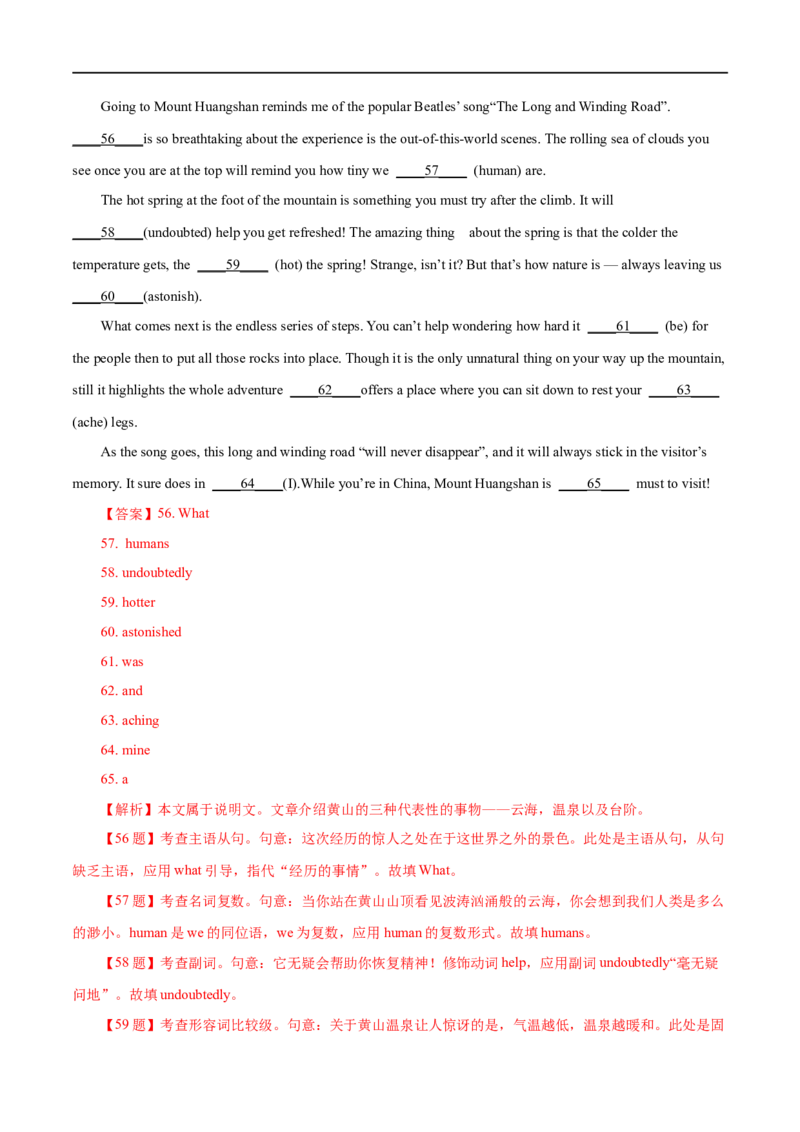 Going to Mount Huangshan reminds me of the popular Beatles' song"The Long and Winding Road".

____56____is so breathtaking about the experience is the out-of-this-world scenes. The rolling sea of clouds you see once you are at the top will remind you how tiny we ____57____ (human) are.

The hot spring at the foot of the mountain is something you must try after the climb. It will ____58____(undoubted) help you get refreshed! The amazing thing about the spring is that the colder the temperature gets, the ____59____ (hot) the spring! Strange, isn't it? But that's how nature is — always leaving us ____60____(astonish).

What comes next is the endless series of steps. You can't help wondering how hard it ____61____ (be) for the people then to put all those rocks into place. Though it is the only unnatural thing on your way up the mountain, still it highlights the whole adventure ____62____offers a place where you can sit down to rest your ____63____ (ache) legs.

As the song goes, this long and winding road "will never disappear", and it will always stick in the visitor's memory. It sure does in ____64____(I).While you're in China, Mount Huangshan is ____65____ must to visit!

【答案】56. What

57. humans

58. undoubtedly

59. hotter

60. astonished

61. was

62. and

63. aching

64. mine

65. a

【解析】本文属于说明文。文章介绍黄山的三种代表性的事物——云海，温泉以及台阶。

【56题】考查主语从句。句意：这次经历的惊人之处在于这世界之外的景色。此处是主语从句，从句缺乏主语，应用what引导，指代“经历的事情”。故填What。

【57题】考查名词复数。句意：当你站在黄山山顶看见波涛汹涌般的云海，你会想到我们人类是多么的渺小。human是we的同位语，we为复数，应用human的复数形式。故填humans。

【58题】考查副词。句意：它无疑会帮助你恢复精神！修饰动词help，应用副词undoubtedly“毫无疑问地”。故填undoubtedly。

【59题】考查形容词比较级。句意：关于黄山温泉让人惊讶的是，气温越低，温泉越暖和。此处是固